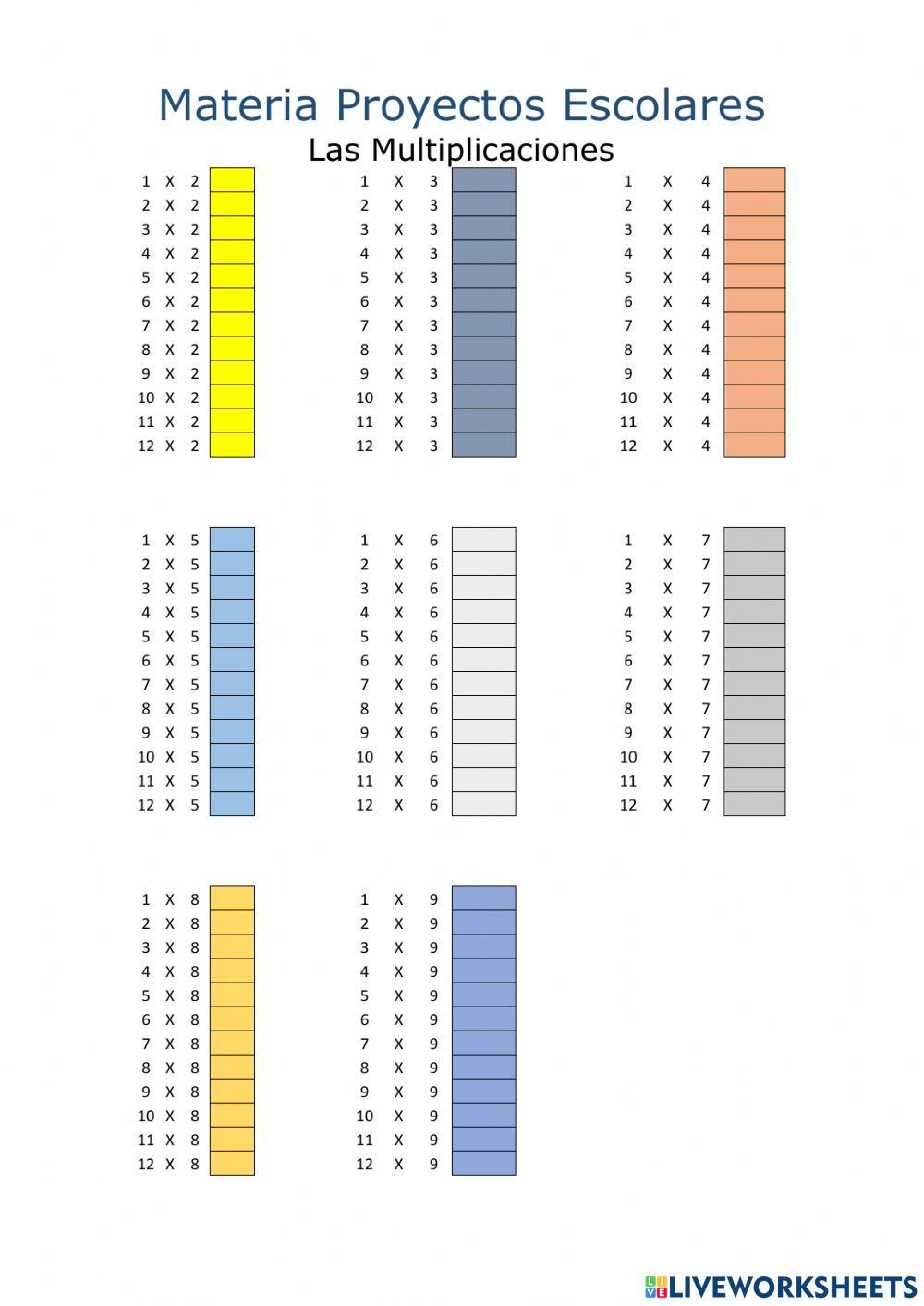 Materia Proyectos Escolares

Las Multiplicaciones

1 X 2
2 X 2
3 X 2
4 X 2
5 X 2
6 X 2
7 X 2
8 X 2
9 X 2
10 X 2
11 X 2
12 X 2

1 X 3
2 X 3
3 X 3
4 X 3
5 X 3
6 X 3
7 X 3
8 X 3
9 X 3
10 X 3
11 X 3
12 X 3

1 X 4
2 X 4
3 X 4
4 X 4
5 X 4
6 X 4
7 X 4
8 X 4
9 X 4
10 X 4
11 X 4
12 X 4

1 X 5
2 X 5
3 X 5
4 X 5
5 X 5
6 X 5
7 X 5
8 X 5
9 X 5
10 X 5
11 X 5
12 X 5

1 X 6
2 X 6
3 X 6
4 X 6
5 X 6
6 X 6
7 X 6
8 X 6
9 X 6
10 X 6
11 X 6
12 X 6

1 X 7
2 X 7
3 X 7
4 X 7
5 X 7
6 X 7
7 X 7
8 X 7
9 X 7
10 X 7
11 X 7
12 X 7

1 X 8
2 X 8
3 X 8
4 X 8
5 X 8
6 X 8
7 X 8
8 X 8
9 X 8
10 X 8
11 X 8
12 X 8

1 X 9
2 X 9
3 X 9
4 X 9
5 X 9
6 X 9
7 X 9
8 X 9
9 X 9
10 X 9
11 X 9
12 X 9

LIVEWORKSHEETS